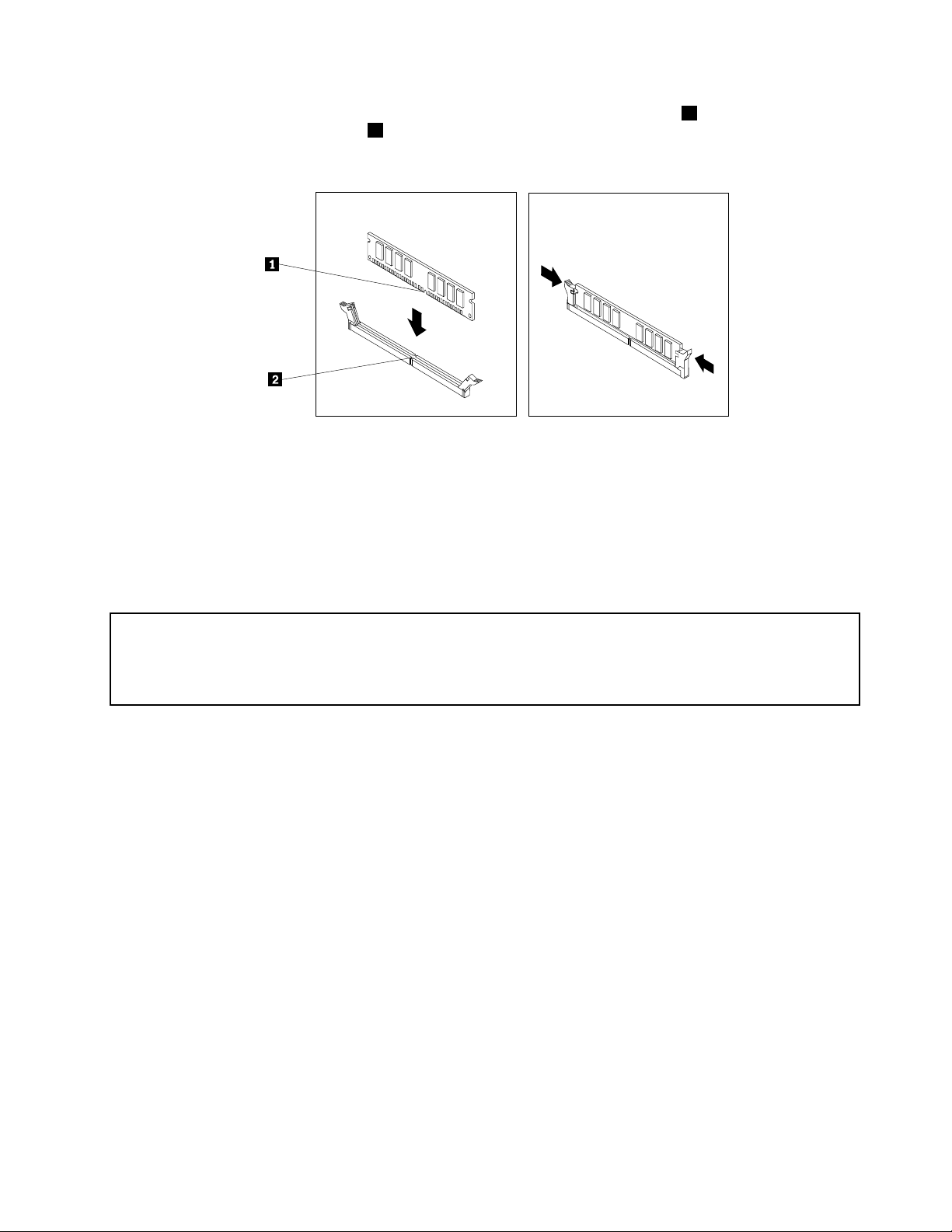 1

2